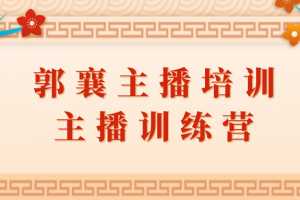 郭襄主播培训
主播训练营